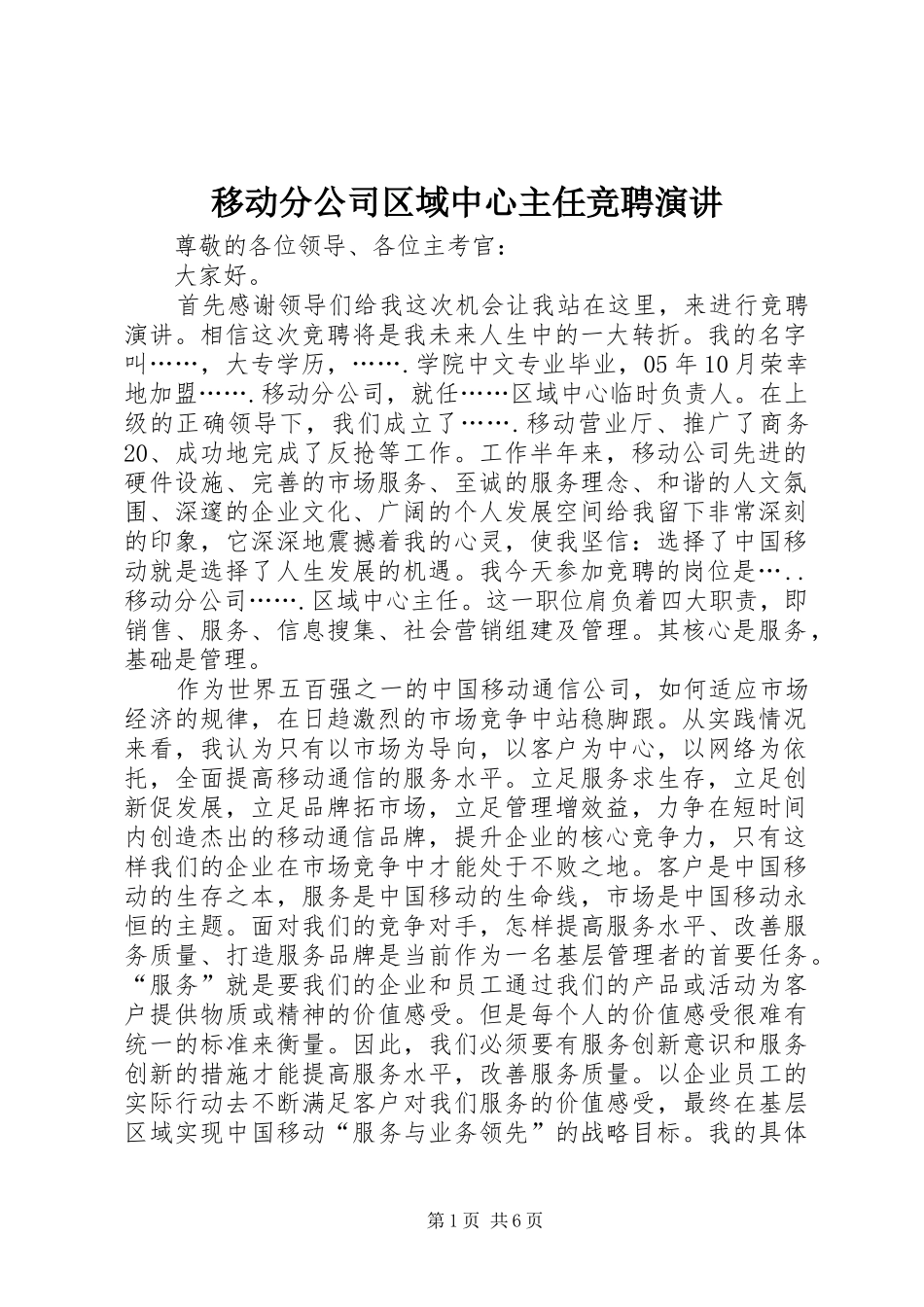 移动分公司区域中心主任竞聘演讲

尊敬的各位领导、各位主考官：

大家好。

首先感谢领导们给我这次机会让我站在这里，来进行竞聘演讲。相信这次竞聘将是我未来人生中的一大转折。我的名字叫……，大专学历，…….学院中文专业毕业，05年10月荣幸地加盟…….移动分公司，就任……区域中心临时负责人。在上级的正确领导下，我们成立了…….移动营业厅、推广了商务20、成功地完成了反抢等工作。工作半年来，移动公司先进的硬件设施、完善的市场服务、至诚的服务理念、和谐的人文氛围、深邃的企业文化、广阔的个人发展空间给我留下非常深刻的印象，它深深地震撼着我的心灵，使我坚信：选择了中国移动就是选择了人生发展的机遇。我今天参加竞聘的岗位是…..移动分公司…….区域中心主任。这一职位肩负着四大职责，即销售、服务、信息搜集、社会营销组建及管理。其核心是服务，基础是管理。

作为世界五百强之一的中国移动通信公司，如何适应市场经济的规律，在日趋激烈的市场竞争中站稳脚跟。从实践情况来看，我认为只有以市场为导向，以客户为中心，以网络为依托，全面提高移动通信的服务水平。立足服务求生存，立足创新促发展，立足品牌拓市场，立足管理增效益，力争在短时间内创造杰出的移动通信品牌，提升企业的核心竞争力，只有这样我们的企业在市场竞争中才能处于不败之地。客户是中国移动的生存之本，服务是中国移动的生命线，市场是中国移动永恒的主题。面对我们的竞争对手，怎样提高服务水平、改善服务质量、打造服务品牌是当前作为一名基层管理者的首要任务。“服务”就是要我们的企业和员工通过我们的产品或活动为客户提供物质或精神的价值感受。但是每个人的价值感受很难有统一的标准来衡量。因此，我们必须要有服务创新意识和服务创新的措施才能提高服务水平，改善服务质量。以企业员工的实际行动去不断满足客户对我们服务的价值感受，最终在基层区域实现中国移动“服务与业务领先”的战略目标。我的具体

第1页 共6页